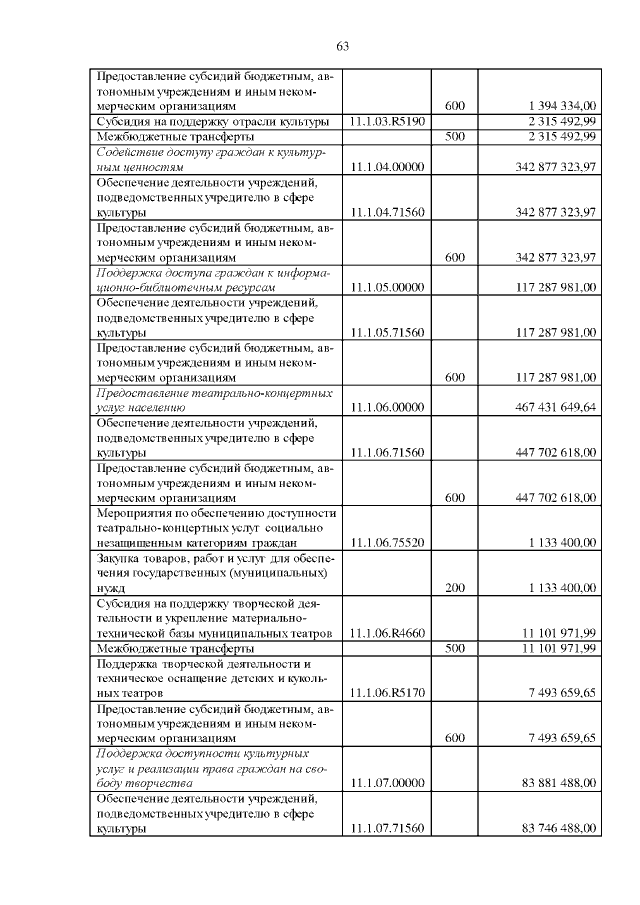 63

| | | | |
|---|---|---|---|
| Предоставление субсидий бюджетным, автономным учреждениям и иным некоммерческим организациям | | 600 | 1 394 334,00 |
| Субсидия на поддержку отрасли культуры | 11.1.03.R5190 | | 2 315 492,99 |
| Межбюджетные трансферты | | 500 | 2 315 492,99 |
| Содействие доступу граждан к культурным ценностям | 11.1.04.00000 | | 342 877 323,97 |
| Обеспечение деятельности учреждений, подведомственных учредителю в сфере культуры | 11.1.04.71560 | | 342 877 323,97 |
| Предоставление субсидий бюджетным, автономным учреждениям и иным некоммерческим организациям | | 600 | 342 877 323,97 |
| Поддержка доступа граждан к информационно-библиотечным ресурсам | 11.1.05.00000 | | 117 287 981,00 |
| Обеспечение деятельности учреждений, подведомственных учредителю в сфере культуры | 11.1.05.71560 | | 117 287 981,00 |
| Предоставление субсидий бюджетным, автономным учреждениям и иным некоммерческим организациям | | 600 | 117 287 981,00 |
| Предоставление театрально-концертных услуг населению | 11.1.06.00000 | | 467 431 649,64 |
| Обеспечение деятельности учреждений, подведомственных учредителю в сфере культуры | 11.1.06.71560 | | 447 702 618,00 |
| Предоставление субсидий бюджетным, автономным учреждениям и иным некоммерческим организациям | | 600 | 447 702 618,00 |
| Мероприятия по обеспечению доступности театрально-концертных услуг социально незащищенным категориям граждан | 11.1.06.75520 | | 1 133 400,00 |
| Закупка товаров, работ и услуг для обеспечения государственных (муниципальных) нужд | | 200 | 1 133 400,00 |
| Субсидия на поддержку творческой деятельности и укрепление материально-технической базы муниципальных театров | 11.1.06.R4660 | | 11 101 971,99 |
| Межбюджетные трансферты | | 500 | 11 101 971,99 |
| Поддержка творческой деятельности и техническое оснащение детских и кукольных театров | 11.1.06.R5170 | | 7 493 659,65 |
| Предоставление субсидий бюджетным, автономным учреждениям и иным некоммерческим организациям | | 600 | 7 493 659,65 |
| Поддержка доступности культурных услуг и реализации права граждан на свободу творчества | 11.1.07.00000 | | 83 881 488,00 |
| Обеспечение деятельности учреждений, подведомственных учредителю в сфере культуры | 11.1.07.71560 | | 83 746 488,00 |